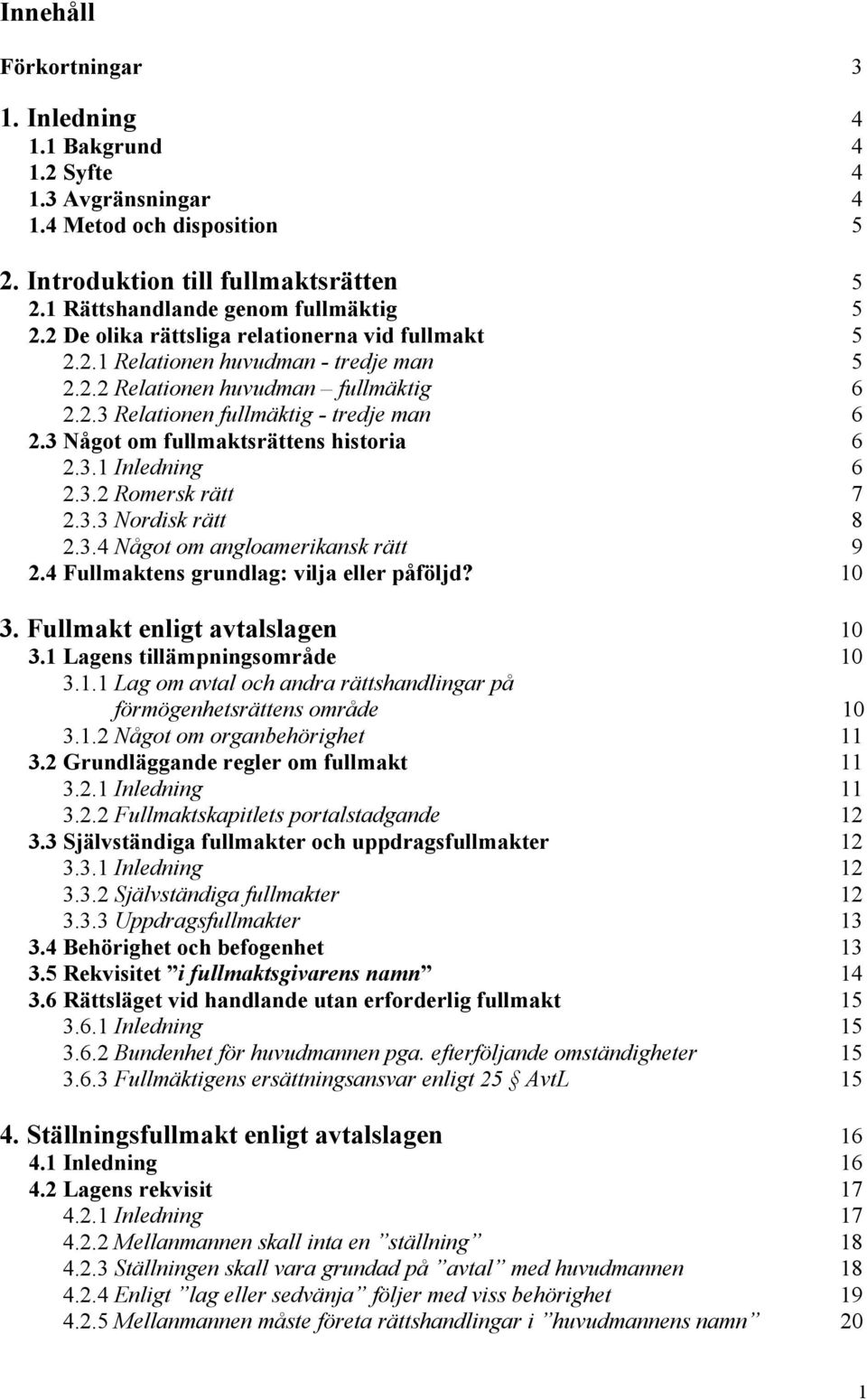 Innehåll

Förkortningar 3

1. Inledning 4
1.1 Bakgrund 4
1.2 Syfte 4
1.3 Avgränsningar 4
1.4 Metod och disposition 5

2. Introduktion till fullmaktsrätten 5
2.1 Rättshandlande genom fullmäktig 5
2.2 De olika rättsliga relationerna vid fullmakt 5
2.2.1 Relationen huvudman - tredje man 5
2.2.2 Relationen huvudman – fullmäktig 6
2.2.3 Relationen fullmäktig - tredje man 6
2.3 Något om fullmaktsrättens historia 6
2.3.1 Inledning 6
2.3.2 Romersk rätt 7
2.3.3 Nordisk rätt 8
2.3.4 Något om angloamerikansk rätt 9
2.4 Fullmaktens grundlag: vilja eller påföljd? 10

3. Fullmakt enligt avtalslagen 10
3.1 Lagens tillämpningsområde 10
3.1.1 Lag om avtal och andra rättshandlingar på förmögenhetsrättens område 10
3.1.2 Något om organbehörighet 11
3.2 Grundläggande regler om fullmakt 11
3.2.1 Inledning 11
3.2.2 Fullmaktskapitlets portalstadgande 12
3.3 Självständiga fullmakter och uppdragsfullmakter 12
3.3.1 Inledning 12
3.3.2 Självständiga fullmakter 12
3.3.3 Uppdragsfullmakter 13
3.4 Behörighet och befogenhet 13
3.5 Rekvisitet ”i fullmaktsgivarens namn” 14
3.6 Rättsläget vid handlande utan erforderlig fullmakt 15
3.6.1 Inledning 15
3.6.2 Bundenhet för huvudmannen pga. efterföljande omständigheter 15
3.6.3 Fullmäktigens ersättningsansvar enligt 25 § AvtL 15

4. Ställningsfullmakt enligt avtalslagen 16
4.1 Inledning 16
4.2 Lagens rekvisit 17
4.2.1 Inledning 17
4.2.2 Mellanmannen skall inta en ”ställning” 18
4.2.3 Ställningen skall vara grundad på ”avtal” med huvudmannen 18
4.2.4 Enligt ”lag eller sedvänja” följer med viss behörighet 19
4.2.5 Mellanmannen måste företa rättshandlingar i ”huvudmannens namn” 20

1